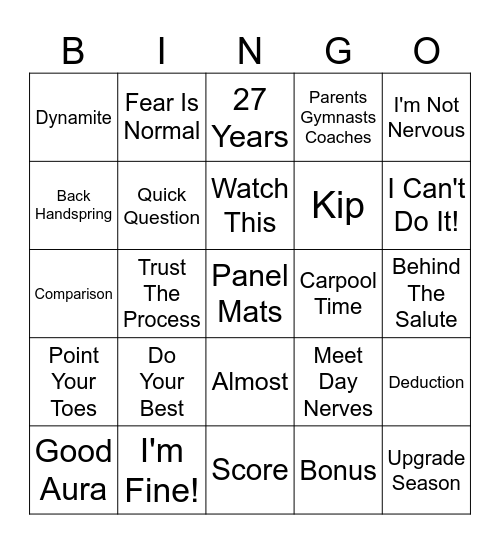 | B | I | N | G | O |
|---|---|---|---|---|
| Dynamite | Fear Is Normal | 27 Years | Parents Gymnasts Coaches | I'm Not Nervous |
| Back Handspring | Quick Question | Watch This | Kip | I Can't Do It! |
| Comparison | Trust The Process | Panel Mats | Carpool Time | Behind The Salute |
| Point Your Toes | Do Your Best | Almost | Meet Day Nerves | Deduction |
| Good Aura | I'm Fine! | Score | Bonus | Upgrade Season |